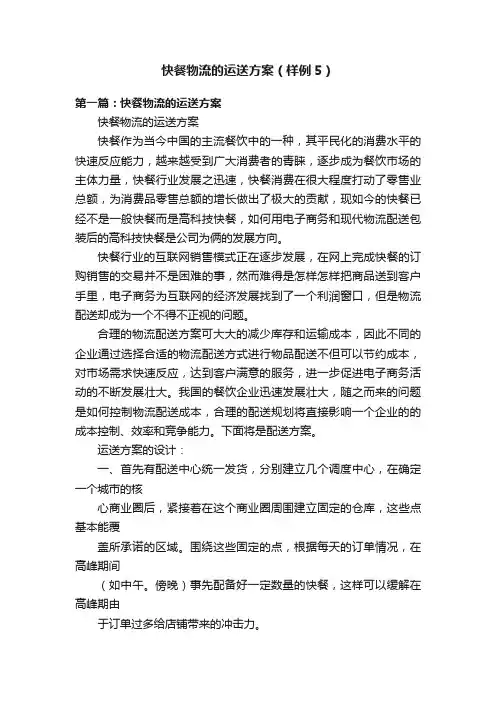 快餐物流的运送方案（样例5）

第一篇：快餐物流的运送方案

快餐物流的运送方案

快餐作为当今中国的主流餐饮中的一种，其平民化的消费水平的快速反应能力，越来越受到广大消费者的青睐，逐步成为餐饮市场的主体力量，快餐行业发展之迅速，快餐消费在很大程度打动了零售业总额，为消费品零售总额的增长做出了极大的贡献，现如今的快餐已经不是一般快餐而是高科技快餐，如何用电子商务和现代物流配送包装后的高科技快餐是公司为俩的发展方向。

快餐行业的互联网销售模式正在逐步发展，在网上完成快餐的订购销售的交易并不是困难的事，然而难得是怎样怎样把商品送到客户手里，电子商务为互联网的经济发展找到了一个利润窗口，但是物流配送却成为一个不得不正视的问题。

合理的物流配送方案可大大的减少库存和运输成本，因此不同的企业通过选择合适的物流配送方式进行物品配送不但可以节约成本，对市场需求快速反应，达到客户满意的服务，进一步促进电子商务活动的不断发展壮大。我国的餐饮企业迅速发展壮大，随之而来的问题是如何控制物流配送成本，合理的配送规划将直接影响一个企业的的成本控制、效率和竞争能力。下面将是配送方案。

运送方案的设计：

一、首先有配送中心统一发货，分别建立几个调度中心，在确定一个城市的核

心商业圈后，紧接着在这个商业圈周围建立固定的仓库，这些点基本能覆

盖所承诺的区域。围绕这些固定的点，根据每天的订单情况，在高峰期间

（如中午。傍晚）事先配备好一定数量的快餐，这样可以缓解在高峰期由

于订单过多给店铺带来的冲击力。